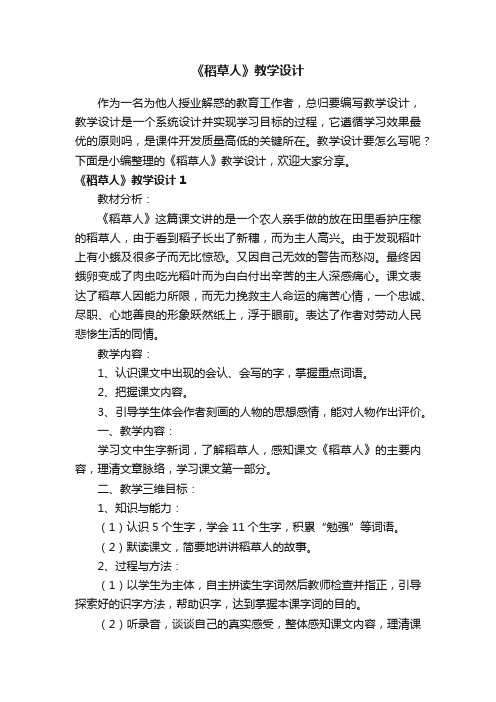 《稻草人》教学设计

作为一名为他人授业解惑的教育工作者，总归要编写教学设计，教学设计是一个系统设计并实现学习目标的过程，它遵循学习效果最优的原则吗，是课件开发质量高低的关键所在。教学设计要怎么写呢？下面是小编整理的《稻草人》教学设计，欢迎大家分享。

《稻草人》教学设计 1

教材分析：

《稻草人》这篇课文讲的是一个农人亲手做的放在田里看护庄稼的稻草人，由于看到稻子长出了新穗，而为主人高兴。由于发现稻叶上有小蛾及很多子而无比惊恐。又因自己无效的警告而愁闷。最终因蛾卵变成了肉虫吃光稻叶而为白白付出辛苦的主人深感痛心。课文表达了稻草人因能力所限，而无力挽救主人命运的痛苦心情，一个忠诚、尽职、心地善良的形象跃然纸上，浮于眼前。表达了作者对劳动人民悲惨生活的同情。

教学内容：

1、认识课文中出现的会认、会写的字，掌握重点词语。

2、把握课文内容。

3、引导学生体会作者刻画的人物的思想感情，能对人物作出评价。

一、教学内容：

学习文中生字新词，了解稻草人，感知课文《稻草人》的主要内容，理清文章脉络，学习课文第一部分。

二、教学三维目标：

1、知识与能力：

（1）认识 5 个生字，学会 11 个生字，积累“勉强”等词语。

（2）默读课文，简要地讲讲稻草人的故事。

2、过程与方法：

（1）以学生为主体，自主拼读生字词然后教师检查并指正，引导探索好的识字方法，帮助识字，达到掌握本课字词的目的。

（2）听录音，谈谈自己的真实感受，整体感知课文内容，理清课